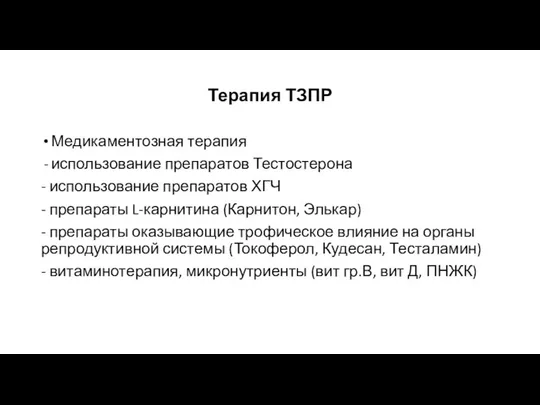 Терапия ТЗПР

• Медикаментозная терапия

- использование препаратов Тестостерона

- использование препаратов ХГЧ

- препараты L-карнитина (Карнитон, Элькар)

- препараты оказывающие трофическое влияние на органы репродуктивной системы (Токоферол, Кудесан, Тесталамин)

- витаминотерапия, микронутриенты (вит гр.В, вит Д, ПНЖК)